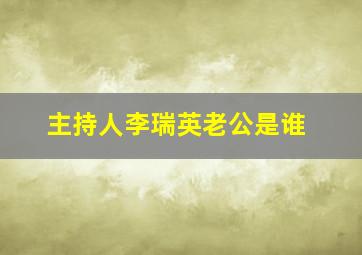 主持人李瑞英老公是谁